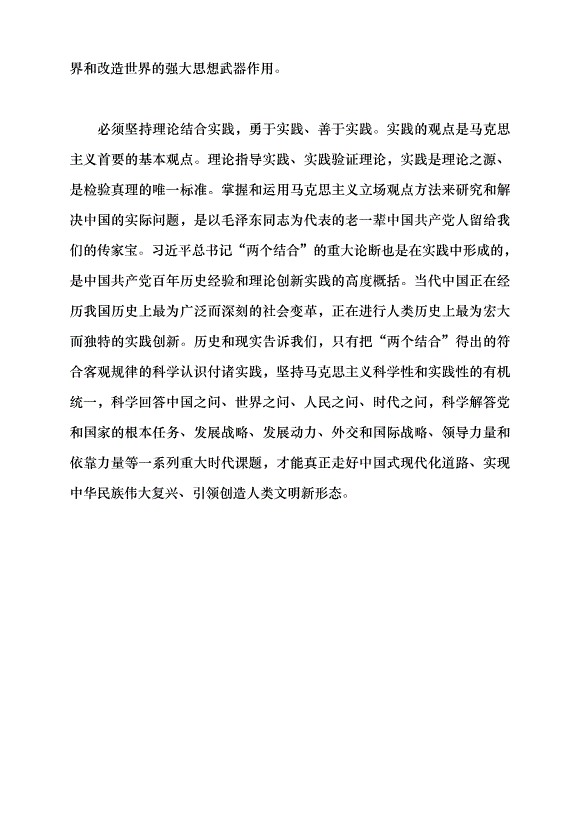 界和改造世界的强大思想武器作用。

必须坚持理论结合实践，勇于实践、善于实践。实践的观点是马克思主义首要的基本观点。理论指导实践、实践验证理论，实践是理论之源、是检验真理的唯一标准。掌握和运用马克思主义立场观点方法来研究和解决中国的实际问题，是以毛泽东同志为代表的老一辈中国共产党人留给我们的传家宝。习近平总书记“两个结合”的重大论断也是在实践中形成的，是中国共产党百年历史经验和理论创新实践的高度概括。当代中国正在经历我国历史上最为广泛而深刻的社会变革，正在进行人类历史上最为宏大而独特的实践创新。历史和现实告诉我们，只有把“两个结合”得出的符合客观规律的科学认识付诸实践，坚持马克思主义科学性和实践性的有机统一，科学回答中国之问、世界之问、人民之问、时代之问，科学解答党和国家的根本任务、发展战略、发展动力、外交和国际战略、领导力量和依靠力量等一系列重大时代课题，才能真正走好中国式现代化道路、实现中华民族伟大复兴、引领创造人类文明新形态。